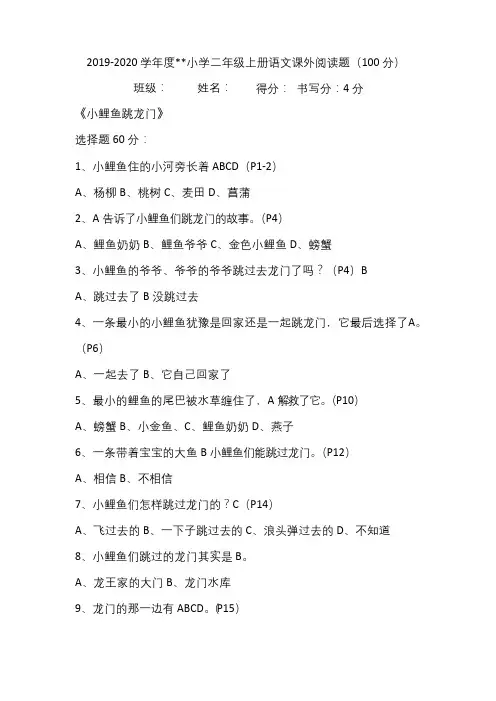 2019-2020 学年度**小学二年级上册语文课外阅读题（100 分）

班级：　　姓名：　　得分：　书写分：4 分

《小鲤鱼跳龙门》

选择题 60 分：

1、小鲤鱼住的小河旁长着 ABCD（P1-2）

A、杨柳 B、桃树 C、麦田 D、菖蒲

2、A 告诉了小鲤鱼们跳龙门的故事。(P4)

A、鲤鱼奶奶 B、鲤鱼爷爷 C、金色小鲤鱼 D、螃蟹

3、小鲤鱼的爷爷、爷爷的爷爷跳过去龙门了吗？（P4）B

A、跳过去了 B 没跳过去

4、一条最小的小鲤鱼犹豫是回家还是一起跳龙门，它最后选择了A。（P6）

A、一起去了 B、它自己回家了

5、最小的鲤鱼的尾巴被水草缠住了，A 解救了它。(P10)

A、螃蟹 B、小金鱼、C、鲤鱼奶奶 D、燕子

6、一条带着宝宝的大鱼 B 小鲤鱼们能跳过龙门。(P12)

A、相信 B、不相信

7、小鲤鱼们怎样跳过龙门的？C（P14）

A、飞过去的 B、一下子跳过去的 C、浪头弹过去的 D、不知道

8、小鲤鱼们跳过的龙门其实是 B。

A、龙王家的大门 B、龙门水库

9、龙门的那一边有 ABCD。(P15)